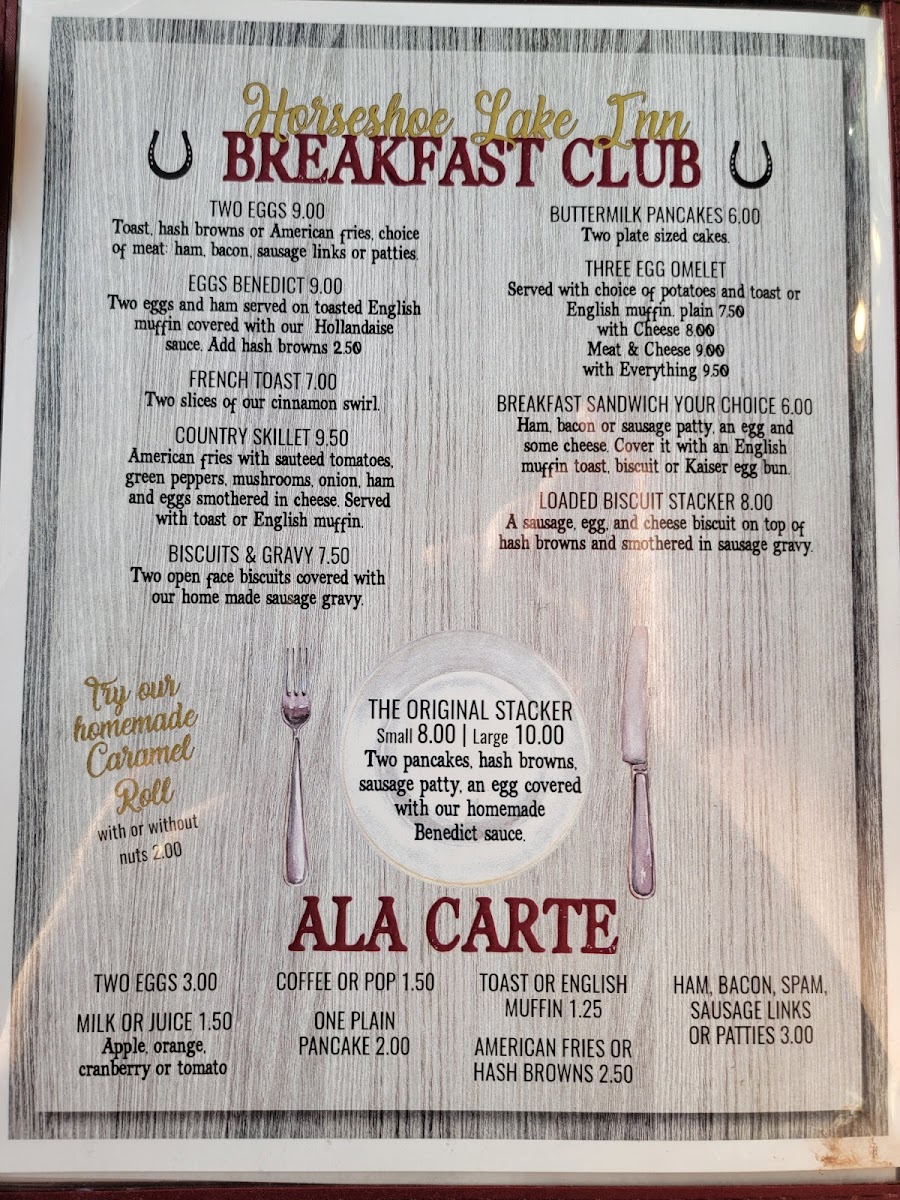 Horseshoe Lake Inn
BREAKFAST CLUB

TWO EGGS 9.00
Toast, hash browns or American fries, choice of meat: ham, bacon, sausage links or patties.

EGGS BENEDICT 9.00
Two eggs and ham served on toasted English muffin covered with our Hollandaise sauce. Add hash browns 2.50

FRENCH TOAST 7.00
Two slices of our cinnamon swirl.

COUNTRY SKILLET 9.50
American fries with sauteed tomatoes, green peppers, mushrooms, onion, ham and eggs smothered in cheese. Served with toast or English muffin.

BISCUITS & GRAVY 7.50
Two open face biscuits covered with our home made sausage gravy.

BUTTERMILK PANCAKES 6.00
Two plate sized cakes.

THREE EGG OMELET
Served with choice of potatoes and toast or English muffin. plain 7.50
with Cheese 8.00
Meat & Cheese 9.00
with Everything 9.50

BREAKFAST SANDWICH YOUR CHOICE 6.00
Ham, bacon or sausage patty, an egg and some cheese. Cover it with an English muffin toast, biscuit or Kaiser egg bun.

LOADED BISCUIT STACKER 8.00
A sausage, egg, and cheese biscuit on top of hash browns and smothered in sausage gravy.

Try our homemade Caramel Roll
with or without nuts 2.00

THE ORIGINAL STACKER
Small 8.00 | Large 10.00
Two pancakes, hash browns, sausage patty, an egg covered with our homemade Benedict sauce.

ALA CARTE

TWO EGGS 3.00

MILK OR JUICE 1.50
Apple, orange, cranberry or tomato

COFFEE OR POP 1.50

ONE PLAIN PANCAKE 2.00

TOAST OR ENGLISH MUFFIN 1.25

AMERICAN FRIES OR HASH BROWNS 2.50

HAM, BACON, SPAM, SAUSAGE LINKS OR PATTIES 3.00